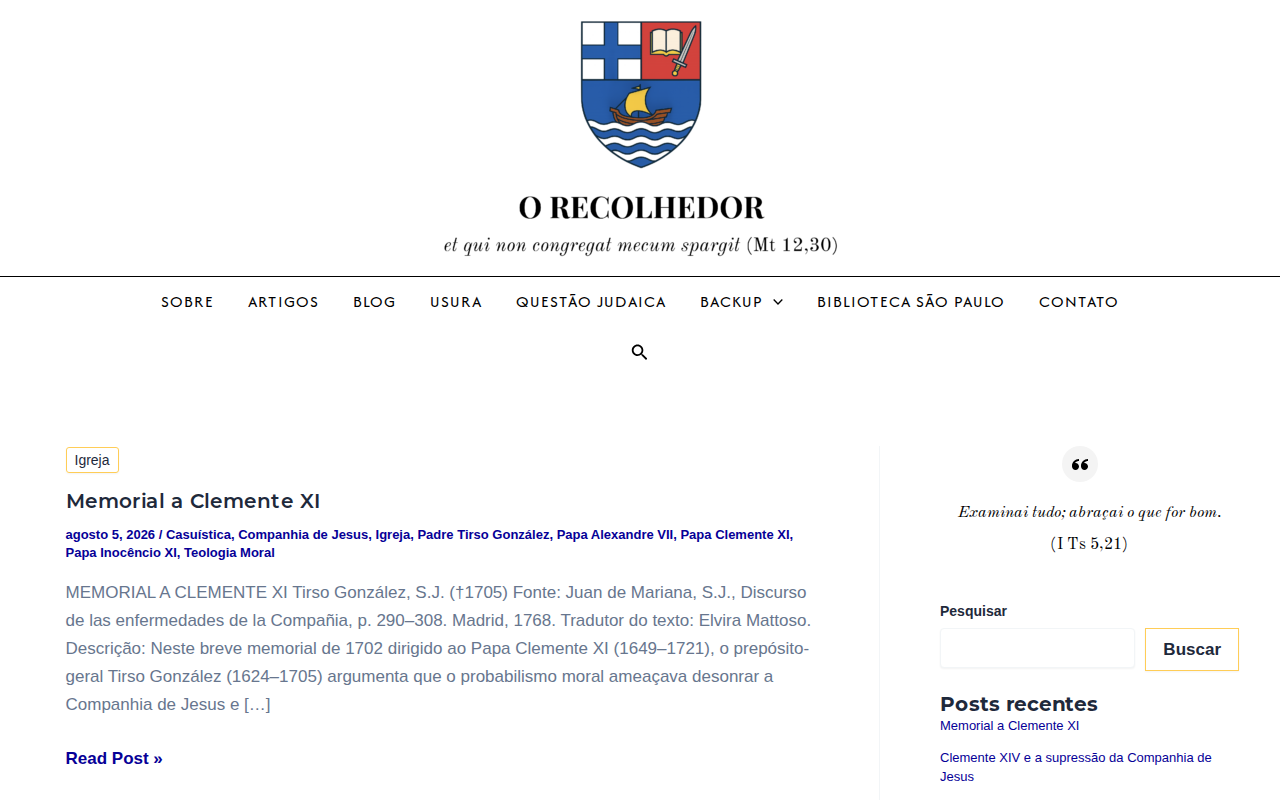 O RECOLHEDOR

et qui non congregat mecum spargit (Mt 12,30)

SOBRE ARTIGOS BLOG USURA QUESTÃO JUDAICA BACKUP BIBLIOTECA SÃO PAULO CONTATO

Igreja

Memorial a Clemente XI

agosto 5, 2026 / Casuística, Companhia de Jesus, Igreja, Padre Tirso González, Papa Alexandre VII, Papa Clemente XI, Papa Inocêncio XI, Teologia Moral

MEMORIAL A CLEMENTE XI Tirso González, S.J. (†1705) Fonte: Juan de Mariana, S.J., Discurso de las enfermedades de la Compañia, p. 290–308. Madrid, 1768. Tradutor do texto: Elvira Mattoso. Descrição: Neste breve memorial de 1702 dirigido ao Papa Clemente XI (1649–1721), o prepósito-geral Tirso González (1624–1705) argumenta que o probabilismo moral ameaçava desonrar a Companhia de Jesus e […]

Read Post »

Examinai tudo; abraçai o que for bom.

(I Ts 5,21)

Pesquisar

Buscar

Posts recentes

Memorial a Clemente XI

Clemente XIV e a supressão da Companhia de Jesus